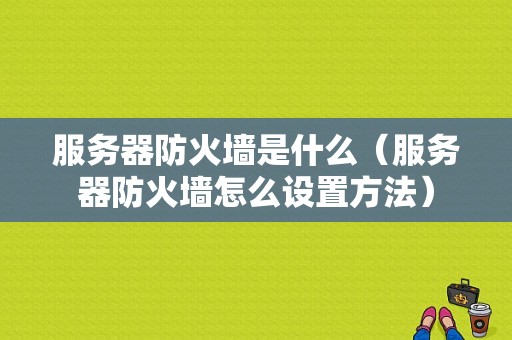 服务器防火墙是什么（服务器防火墙怎么设置方法）